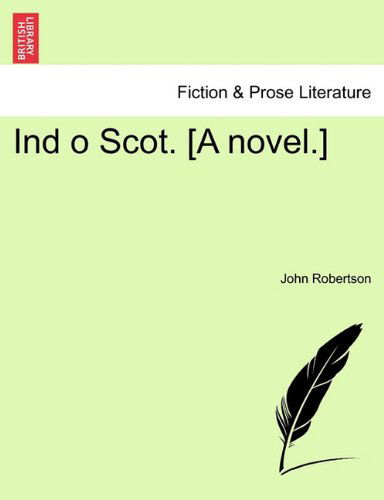 BRITISH LIBRARY

Fiction & Prose Literature

Ind o Scot. [A novel.]

John Robertson